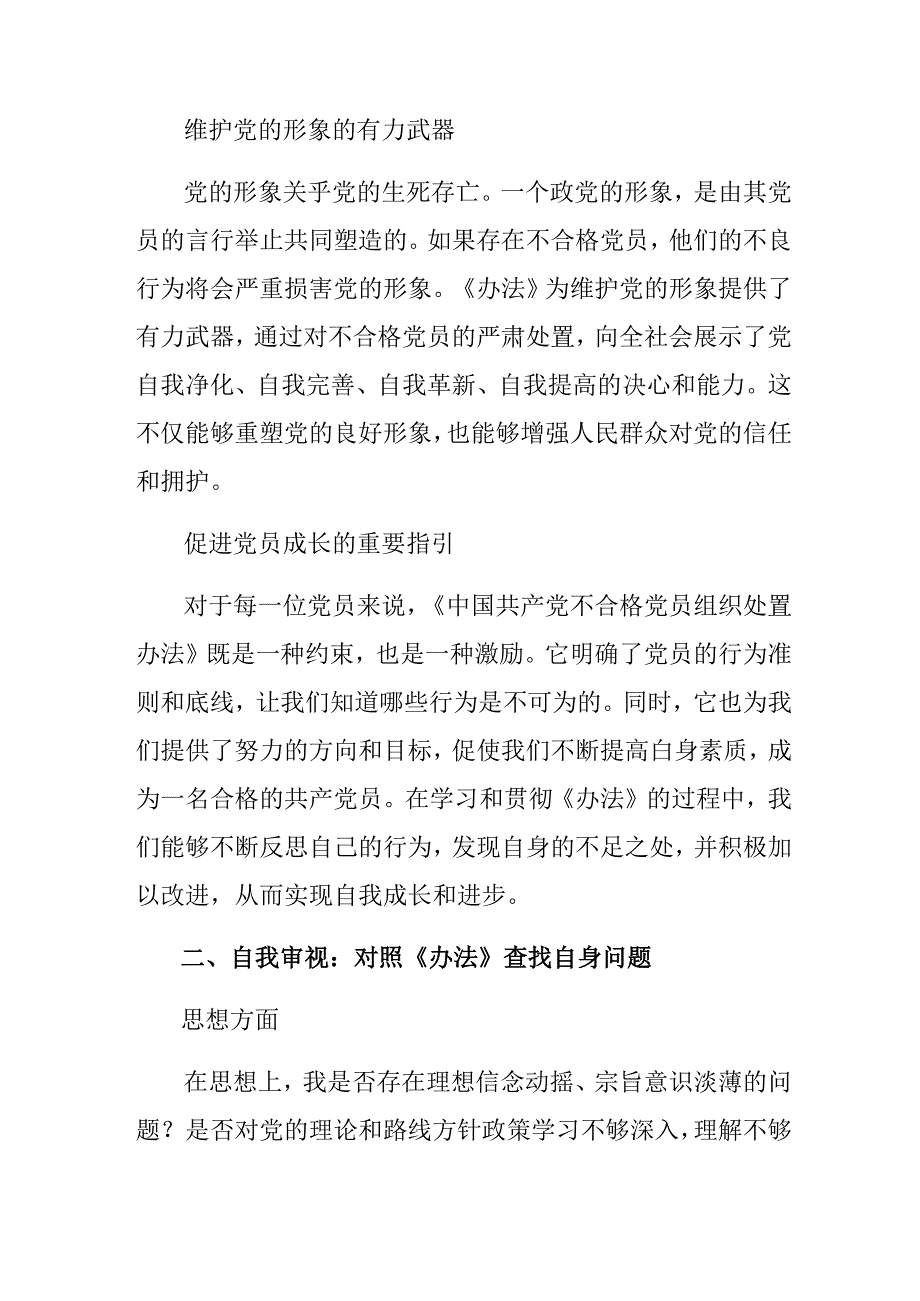 维护党的形象的有力武器

党的形象关乎党的生死存亡。一个政党的形象，是由其党员的言行举止共同塑造的。如果存在不合格党员，他们的不良行为将会严重损害党的形象。《办法》为维护党的形象提供了有力武器，通过对不合格党员的严肃处置，向全社会展示了党自我净化、自我完善、自我革新、自我提高的决心和能力。这不仅能够重塑党的良好形象，也能够增强人民群众对党的信任和拥护。

促进党员成长的重要指引

对于每一位党员来说，《中国共产党不合格党员组织处置办法》既是一种约束，也是一种激励。它明确了党员的行为准则和底线，让我们知道哪些行为是不可为的。同时，它也为我们提供了努力的方向和目标，促使我们不断提高自身素质，成为一名合格的共产党员。在学习和贯彻《办法》的过程中，我们能够不断反思自己的行为，发现自身的不足之处，并积极加以改进，从而实现自我成长和进步。

二、自我审视：对照《办法》查找自身问题

思想方面

在思想上，我是否存在理想信念动摇、宗旨意识淡薄的问题？是否对党的理论和路线方针政策学习不够深入，理解不够